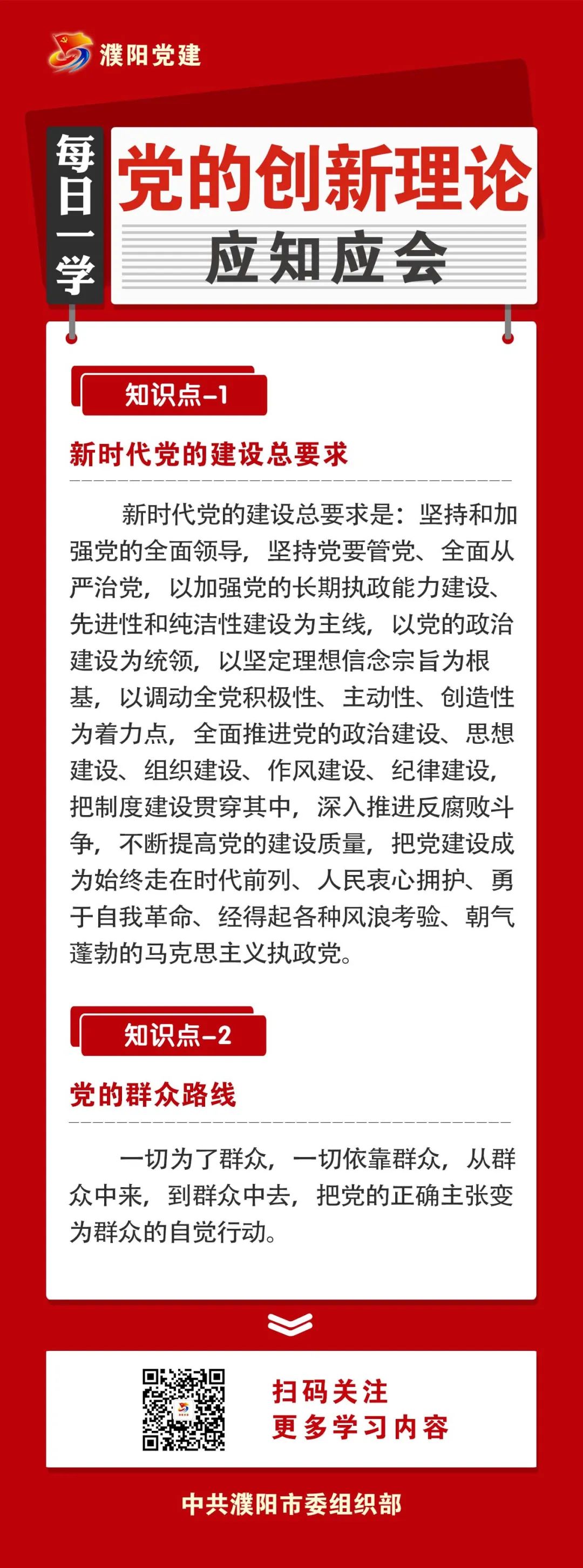 濮阳党建

每日一学

党的创新理论

应知应会

知识点-1

新时代党的建设总要求

新时代党的建设总要求是：坚持和加强党的全面领导，坚持党要管党、全面从严治党，以加强党的长期执政能力建设、先进性和纯洁性建设为主线，以党的政治建设为统领，以坚定理想信念宗旨为根基，以调动全党积极性、主动性、创造性为着力点，全面推进党的政治建设、思想建设、组织建设、作风建设、纪律建设，把制度建设贯穿其中，深入推进反腐败斗争，不断提高党的建设质量，把党建设成为始终走在时代前列、人民衷心拥护、勇于自我革命、经得起各种风浪考验、朝气蓬勃的马克思主义执政党。

知识点-2

党的群众路线

一切为了群众，一切依靠群众，从群众中来，到群众中去，把党的正确主张变为群众的自觉行动。

扫码关注
更多学习内容

中共濮阳市委组织部